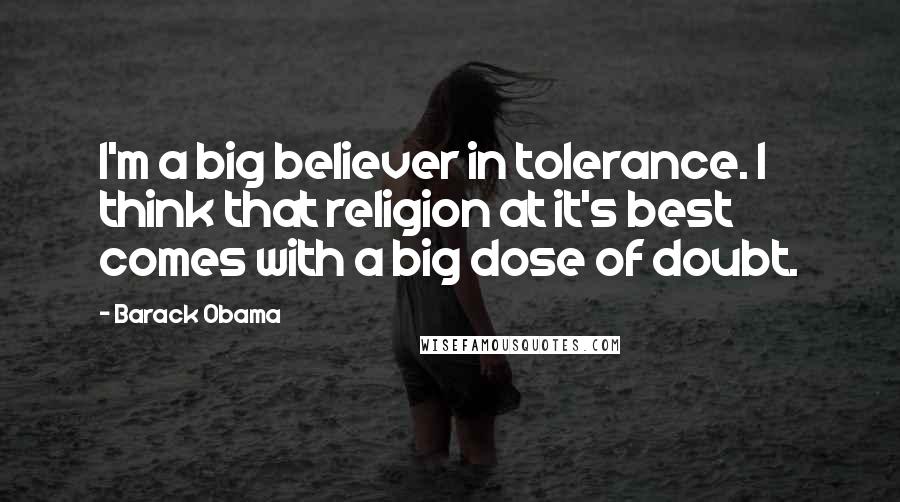 I'm a big believer in tolerance. I think that religion at it's best comes with a big dose of doubt.

- Barack Obama

WISEFAMOUSQUOTES.COM